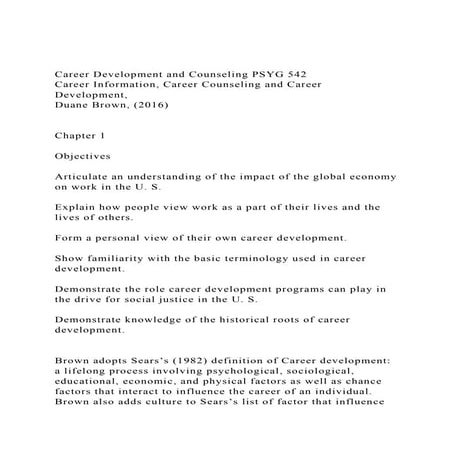 Career Development and Counseling PSYG 542
Career Information, Career Counseling and Career Development,
Duane Brown, (2016)

Chapter 1

Objectives

Articulate an understanding of the impact of the global economy on work in the U. S.

Explain how people view work as a part of their lives and the lives of others.

Form a personal view of their own career development.

Show familiarity with the basic terminology used in career development.

Demonstrate the role career development programs can play in the drive for social justice in the U. S.

Demonstrate knowledge of the historical roots of career development.

Brown adopts Sears's (1982) definition of Career development: a lifelong process involving psychological, sociological, educational, economic, and physical factors as well as chance factors that interact to influence the career of an individual. Brown also adds culture to Sears's list of factor that influence